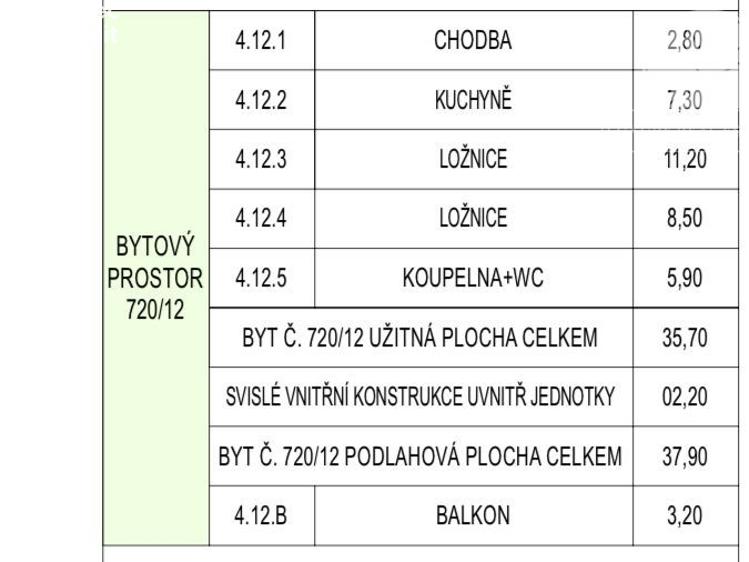 | BYTOVÝ PROSTOR 720/12 | 4.12.1 | CHODBA | 2,80 |
|---|---|---|---|
| | 4.12.2 | KUCHYNĚ | 7,30 |
| | 4.12.3 | LOŽNICE | 11,20 |
| | 4.12.4 | LOŽNICE | 8,50 |
| | 4.12.5 | KOUPELNA+WC | 5,90 |
| | BYT Č. 720/12 UŽITNÁ PLOCHA CELKEM | | 35,70 |
| | SVISLÉ VNITŘNÍ KONSTRUKCE UVNITŘ JEDNOTKY | | 02,20 |
| | BYT Č. 720/12 PODLAHOVÁ PLOCHA CELKEM | | 37,90 |
| | 4.12.B | BALKON | 3,20 |